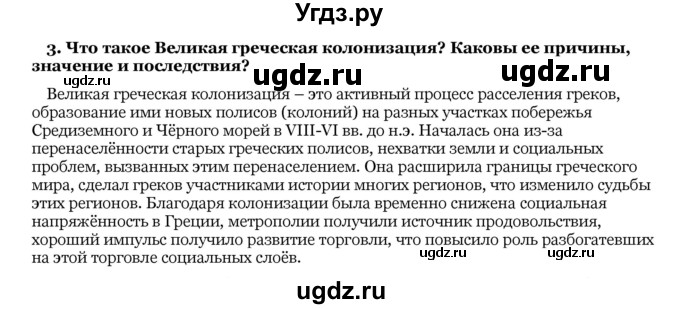 Угдз.ру

3. Что такое Великая греческая колонизация? Каковы ее причины, значение и последствия?

ugdz.ru ugdz.ru
ugdz.ru

Великая греческая колонизация – это активный процесс расселения греков, образование ими новых полисов (колоний) на разных участках побережья Средиземного и Чёрного морей в VIII-VI вв. до н.э. Началась она из-за перенаселённости старых греческих полисов, нехватки земли и социальных проблем, вызванных этим перенаселением. Она расширила границы греческого мира, сделал греков участниками истории многих регионов, что изменило судьбы этих регионов. Благодаря колонизации была временно снижена социальная напряжённость в Греции, метрополии получили источник продовольствия, хороший импульс получило развитие торговли, что повысило роль разбогатевших на этой торговле социальных слоёв.

ugdz.ru ugdz.ru

ugdz.ru